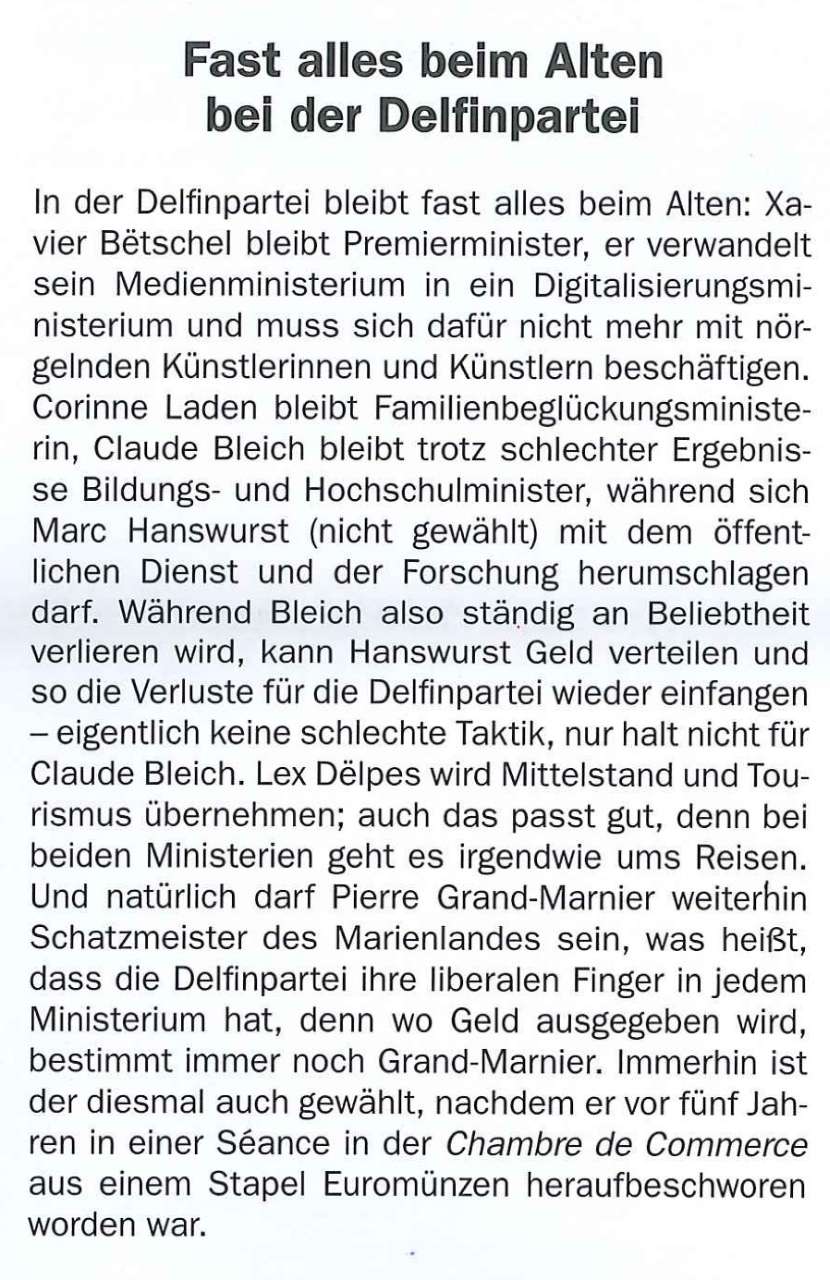 Fast alles beim Alten bei der Delfinpartei

In der Delfinpartei bleibt fast alles beim Alten: Xavier Bëtschel bleibt Premierminister, er verwandelt sein Medienministerium in ein Digitalisierungsministerium und muss sich dafür nicht mehr mit nörgelnden Künstlerinnen und Künstlern beschäftigen. Corinne Laden bleibt Familienbeglückungsministerin, Claude Bleich bleibt trotz schlechter Ergebnisse Bildungs- und Hochschulminister, während sich Marc Hanswurst (nicht gewählt) mit dem öffentlichen Dienst und der Forschung herumschlagen darf. Während Bleich also ständig an Beliebtheit verlieren wird, kann Hanswurst Geld verteilen und so die Verluste für die Delfinpartei wieder einfangen – eigentlich keine schlechte Taktik, nur halt nicht für Claude Bleich. Lex Dëlpes wird Mittelstand und Tourismus übernehmen; auch das passt gut, denn bei beiden Ministerien geht es irgendwie ums Reisen. Und natürlich darf Pierre Grand-Marnier weiterhin Schatzmeister des Marienlandes sein, was heißt, dass die Delfinpartei ihre liberalen Finger in jedem Ministerium hat, denn wo Geld ausgegeben wird, bestimmt immer noch Grand-Marnier. Immerhin ist der diesmal auch gewählt, nachdem er vor fünf Jahren in einer Séance in der Chambre de Commerce aus einem Stapel Euromünzen heraufbeschworen worden war.